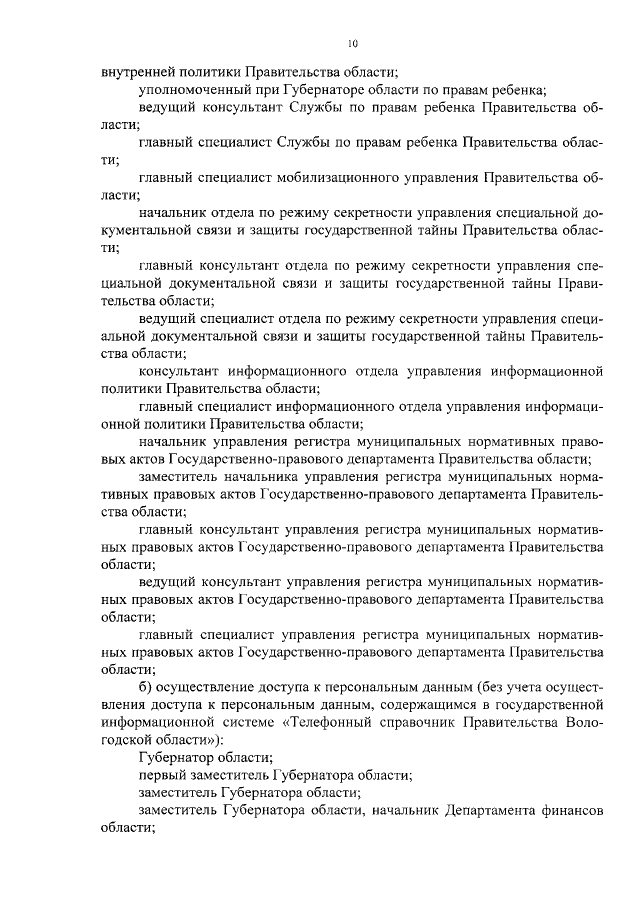 10

внутренней политики Правительства области;

уполномоченный при Губернаторе области по правам ребенка;

ведущий консультант Службы по правам ребенка Правительства области;

главный специалист Службы по правам ребенка Правительства области;

главный специалист мобилизационного управления Правительства области;

начальник отдела по режиму секретности управления специальной документальной связи и защиты государственной тайны Правительства области;

главный консультант отдела по режиму секретности управления специальной документальной связи и защиты государственной тайны Правительства области;

ведущий специалист отдела по режиму секретности управления специальной документальной связи и защиты государственной тайны Правительства области;

консультант информационного отдела управления информационной политики Правительства области;

главный специалист информационного отдела управления информационной политики Правительства области;

начальник управления регистра муниципальных нормативных правовых актов Государственно-правового департамента Правительства области;

заместитель начальника управления регистра муниципальных нормативных правовых актов Государственно-правового департамента Правительства области;

главный консультант управления регистра муниципальных нормативных правовых актов Государственно-правового департамента Правительства области;

ведущий консультант управления регистра муниципальных нормативных правовых актов Государственно-правового департамента Правительства области;

главный специалист управления регистра муниципальных нормативных правовых актов Государственно-правового департамента Правительства области;

б) осуществление доступа к персональным данным (без учета осуществления доступа к персональным данным, содержащимся в государственной информационной системе «Телефонный справочник Правительства Вологодской области»):

Губернатор области;

первый заместитель Губернатора области;

заместитель Губернатора области;

заместитель Губернатора области, начальник Департамента финансов области;